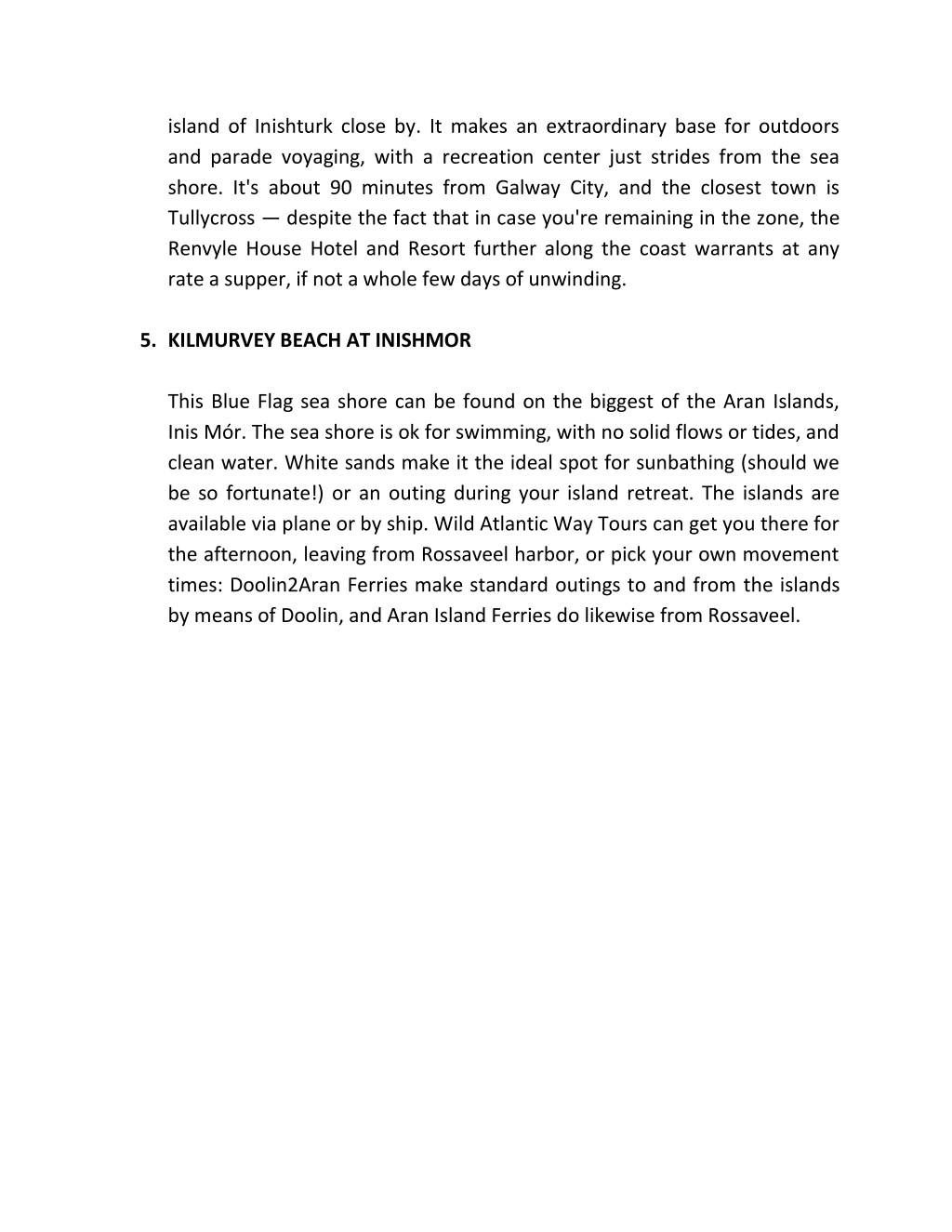 island of Inishturk close by. It makes an extraordinary base for outdoors and parade voyaging, with a recreation center just strides from the sea shore. It's about 90 minutes from Galway City, and the closest town is Tullycross — despite the fact that in case you're remaining in the zone, the Renvyle House Hotel and Resort further along the coast warrants at any rate a supper, if not a whole few days of unwinding.

5. KILMURVEY BEACH AT INISHMOR

This Blue Flag sea shore can be found on the biggest of the Aran Islands, Inis Mór. The sea shore is ok for swimming, with no solid flows or tides, and clean water. White sands make it the ideal spot for sunbathing (should we be so fortunate!) or an outing during your island retreat. The islands are available via plane or by ship. Wild Atlantic Way Tours can get you there for the afternoon, leaving from Rossaveel harbor, or pick your own movement times: Doolin2Aran Ferries make standard outings to and from the islands by means of Doolin, and Aran Island Ferries do likewise from Rossaveel.